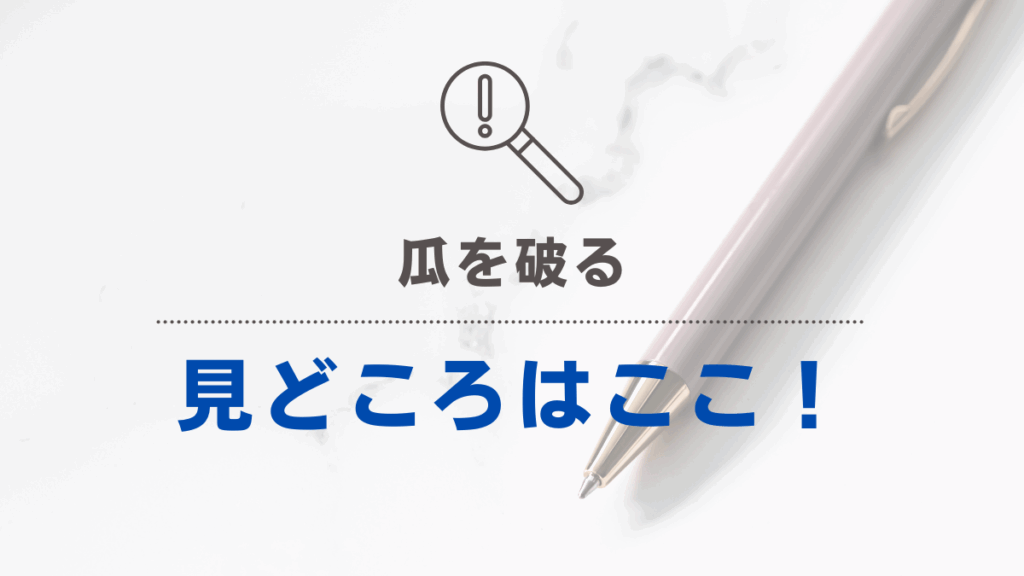 瓜を破る

見どころはここ！